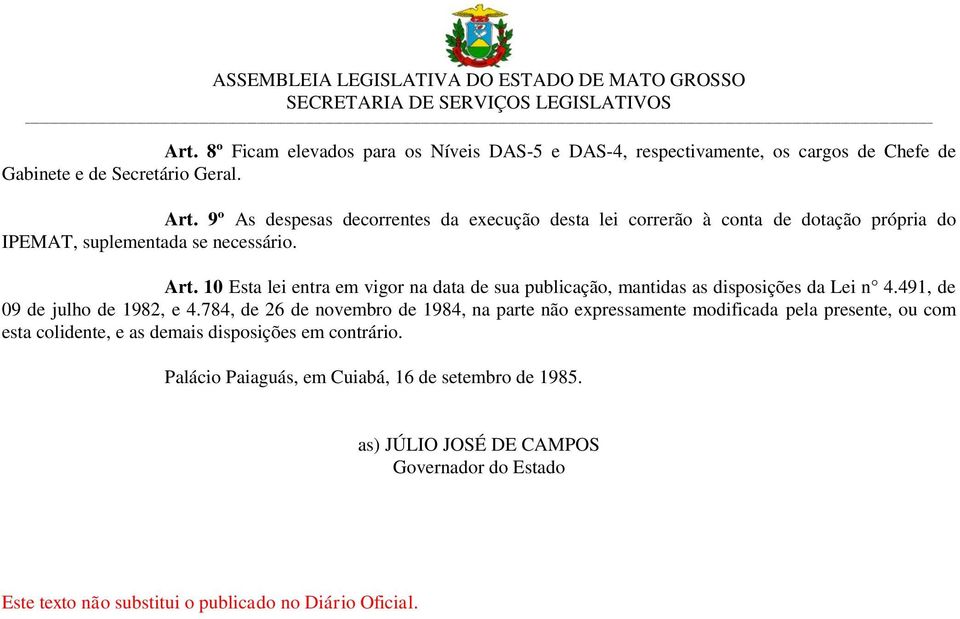 ASSEMBLEIA LEGISLATIVA DO ESTADO DE MATO GROSSO
SECRETARIA DE SERVIÇOS LEGISLATIVOS

Art. 8º Ficam elevados para os Níveis DAS-5 e DAS-4, respectivamente, os cargos de Chefe de Gabinete e de Secretário Geral.

Art. 9º As despesas decorrentes da execução desta lei correrão à conta de dotação própria do IPEMAT, suplementada se necessário.

Art. 10 Esta lei entra em vigor na data de sua publicação, mantidas as disposições da Lei n° 4.491, de 09 de julho de 1982, e 4.784, de 26 de novembro de 1984, na parte não expressamente modificada pela presente, ou com esta colidente, e as demais disposições em contrário.

Palácio Paiaguás, em Cuiabá, 16 de setembro de 1985.

as) JÚLIO JOSÉ DE CAMPOS
Governador do Estado

Este texto não substitui o publicado no Diário Oficial.